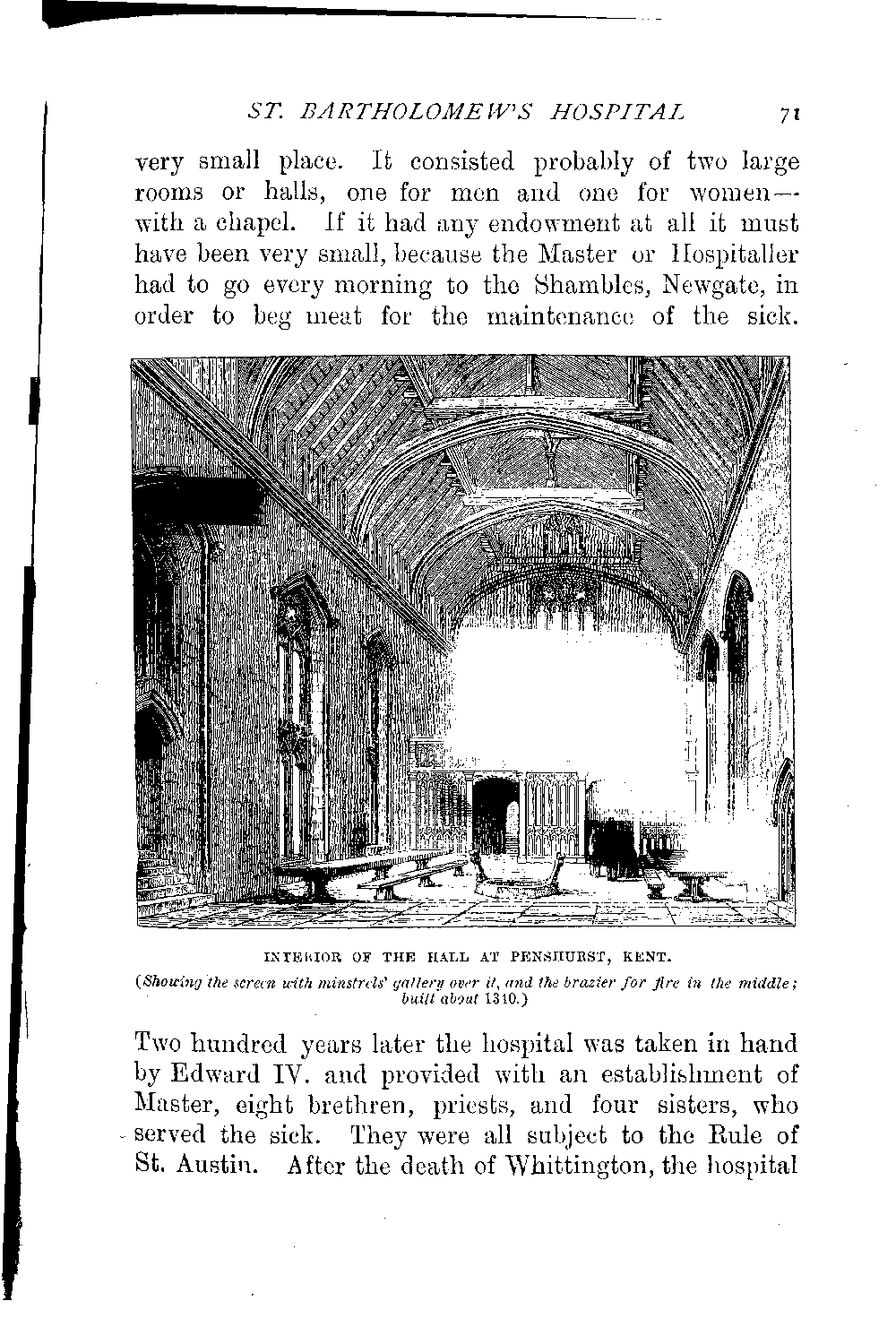 ST. BARTHOLOMEW'S HOSPITAL 71

very small place. It consisted probably of two large rooms or halls, one for men and one for women—with a chapel. If it had any endowment at all it must have been very small, because the Master or Hospitaller had to go every morning to the Shambles, Newgate, in order to beg meat for the maintenance of the sick.

INTERIOR OF THE HALL AT PENSHURST, KENT.
(Showing the screen with minstrels' gallery over it, and the brazier for fire in the middle; built about 1310.)

Two hundred years later the hospital was taken in hand by Edward IV. and provided with an establishment of Master, eight brethren, priests, and four sisters, who served the sick. They were all subject to the Rule of St. Austin. After the death of Whittington, the hospital